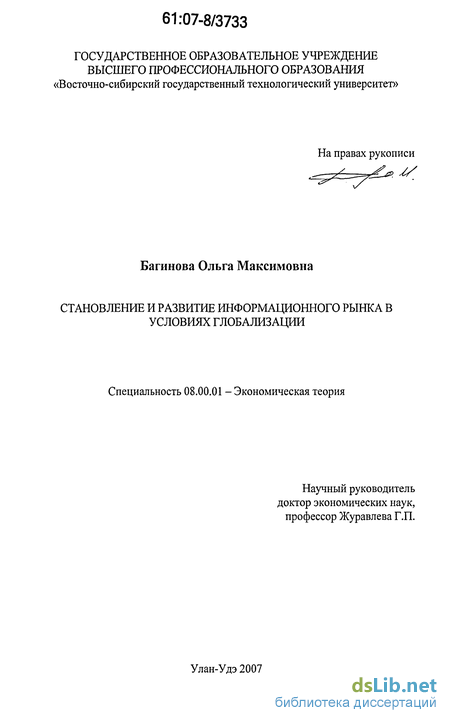 61:07-8/3733

ГОСУДАРСТВЕННОЕ ОБРАЗОВАТЕЛЬНОЕ УЧРЕЖДЕНИЕ
ВЫСШЕГО ПРОФЕССИОНАЛЬНОГО ОБРАЗОВАНИЯ
«Восточно-сибирский государственный технологический университет»

На правах рукописи

Багинова Ольга Максимовна

СТАНОВЛЕНИЕ И РАЗВИТИЕ ИНФОРМАЦИОННОГО РЫНКА В УСЛОВИЯХ ГЛОБАЛИЗАЦИИ

Специальность 08.00.01 – Экономическая теория

Научный руководитель
доктор экономических наук,
профессор Журавлева Г.П.

Улан-Удэ 2007

dsLib.net
библиотека диссертаций